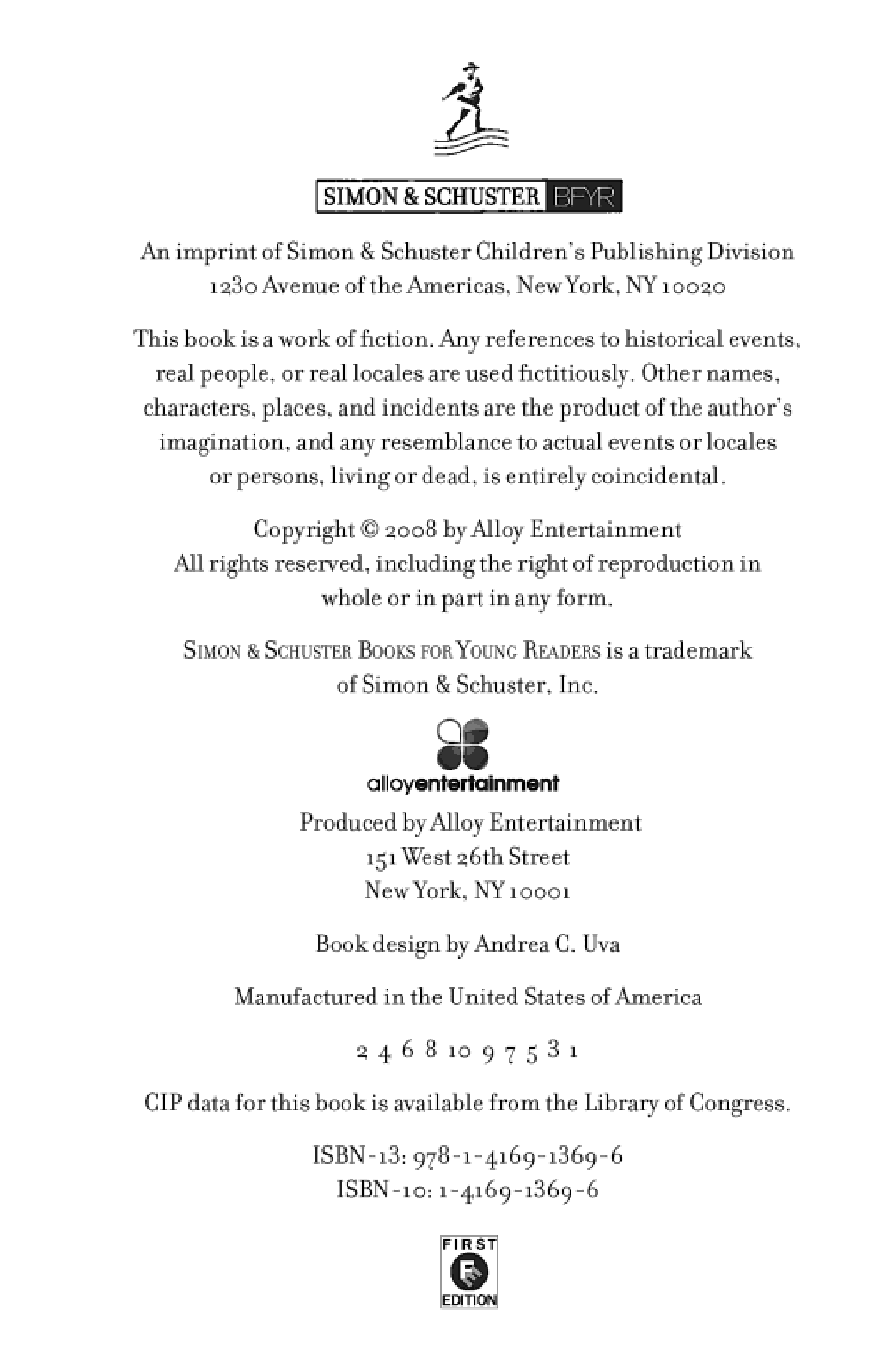 SIMON & SCHUSTER BFYR

An imprint of Simon & Schuster Children's Publishing Division
1230 Avenue of the Americas, New York, NY 10020

This book is a work of fiction. Any references to historical events, real people, or real locales are used fictitiously. Other names, characters, places, and incidents are the product of the author's imagination, and any resemblance to actual events or locales or persons, living or dead, is entirely coincidental.

Copyright © 2008 by Alloy Entertainment
All rights reserved, including the right of reproduction in whole or in part in any form.

SIMON & SCHUSTER BOOKS FOR YOUNG READERS is a trademark of Simon & Schuster, Inc.

alloyentertainment

Produced by Alloy Entertainment
151 West 26th Street
New York, NY 10001

Book design by Andrea C. Uva

Manufactured in the United States of America

2 4 6 8 10 9 7 5 3 1

CIP data for this book is available from the Library of Congress.

ISBN-13: 978-1-4169-1369-6
ISBN-10: 1-4169-1369-6

FIRST
EDITION